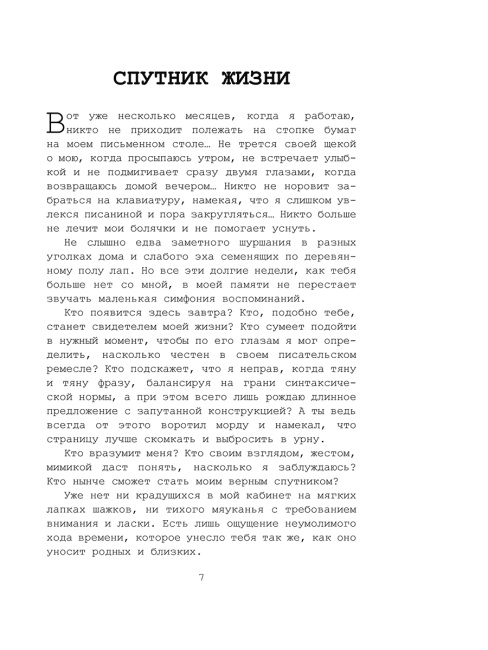 СПУТНИК ЖИЗНИ

Вот уже несколько месяцев, когда я работаю, никто не приходит полежать на стопке бумаг на моем письменном столе… Не трется своей щекой о мою, когда просыпаюсь утром, не встречает улыбкой и не подмигивает сразу двумя глазами, когда возвращаюсь домой вечером… Никто не норовит забраться на клавиатуру, намекая, что я слишком увлекся писаниной и пора закругляться… Никто больше не лечит мои болячки и не помогает уснуть.

Не слышно едва заметного шуршания в разных уголках дома и слабого эха семенящих по деревянному полу лап. Но все эти долгие недели, как тебя больше нет со мной, в моей памяти не перестает звучать маленькая симфония воспоминаний.

Кто появится здесь завтра? Кто, подобно тебе, станет свидетелем моей жизни? Кто сумеет подойти в нужный момент, чтобы по его глазам я мог определить, насколько честен в своем писательском ремесле? Кто подскажет, что я неправ, когда тяну и тяну фразу, балансируя на грани синтаксической нормы, а при этом всего лишь рождаю длинное предложение с запутанной конструкцией? А ты ведь всегда от этого воротил морду и намекал, что страницу лучше скомкать и выбросить в урну.

Кто вразумит меня? Кто своим взглядом, жестом, мимикой даст понять, насколько я заблуждаюсь? Кто нынче сможет стать моим верным спутником?

Уже нет ни крадущихся в мой кабинет на мягких лапках шажков, ни тихого мяуканья с требованием внимания и ласки. Есть лишь ощущение неумолимого хода времени, которое унесло тебя так же, как оно уносит родных и близких.

7